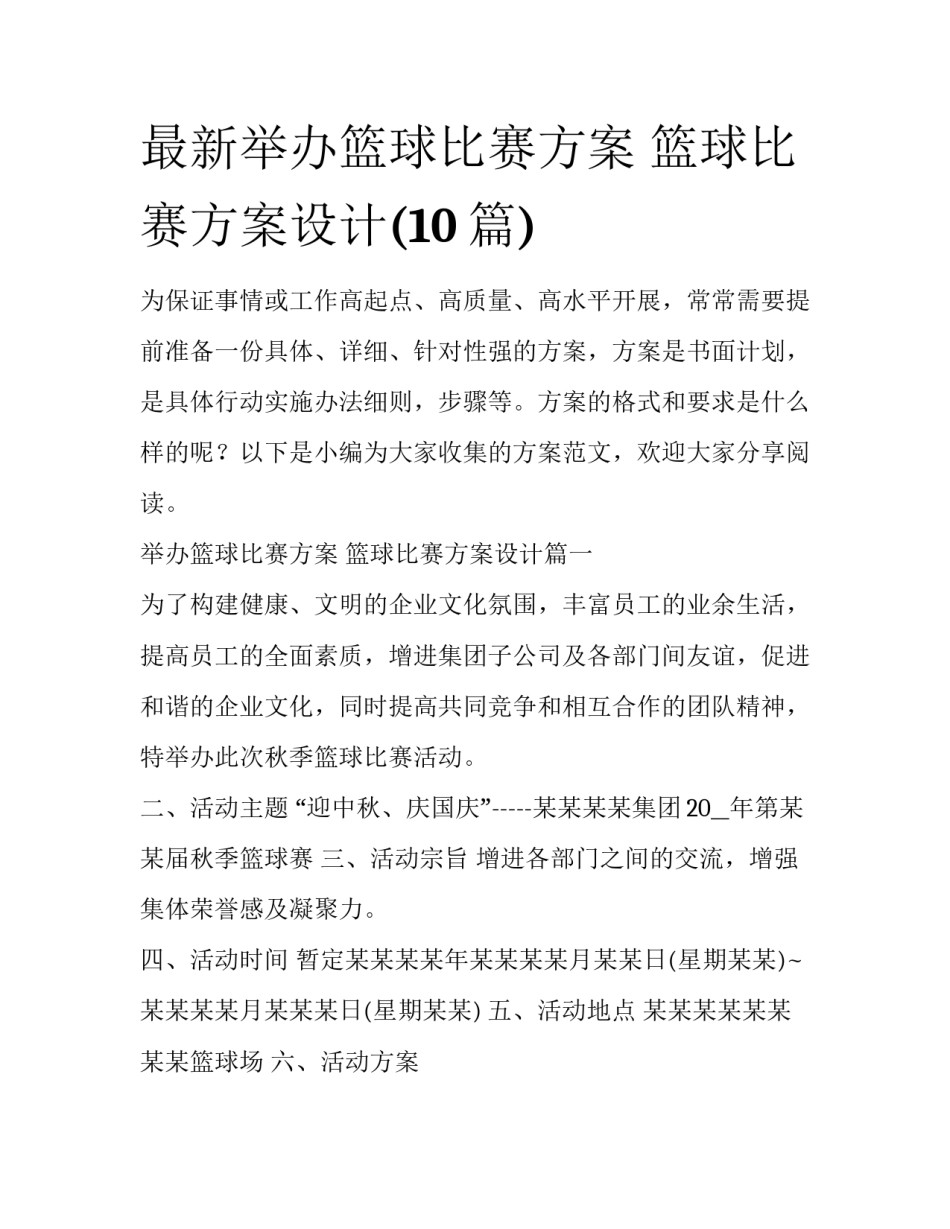 最新举办篮球比赛方案 篮球比赛方案设计(10 篇)

为保证事情或工作高起点、高质量、高水平开展，常常需要提前准备一份具体、详细、针对性强的方案，方案是书面计划，是具体行动实施办法细则，步骤等。方案的格式和要求是什么样的呢？以下是小编为大家收集的方案范文，欢迎大家分享阅读。

举办篮球比赛方案 篮球比赛方案设计篇一

为了构建健康、文明的企业文化氛围，丰富员工的业余生活，提高员工的全面素质，增进集团子公司及各部门间友谊，促进和谐的企业文化，同时提高共同竞争和相互合作的团队精神，特举办此次秋季篮球比赛活动。

二、活动主题 “迎中秋、庆国庆”-----某某某某集团 20__年第某某届秋季篮球赛 三、活动宗旨 增进各部门之间的交流，增强集体荣誉感及凝聚力。

四、活动时间 暂定某某某某年某某某某月某某日(星期某某)~某某某某月某某某日(星期某某) 五、活动地点 某某某某某某某某篮球场 六、活动方案